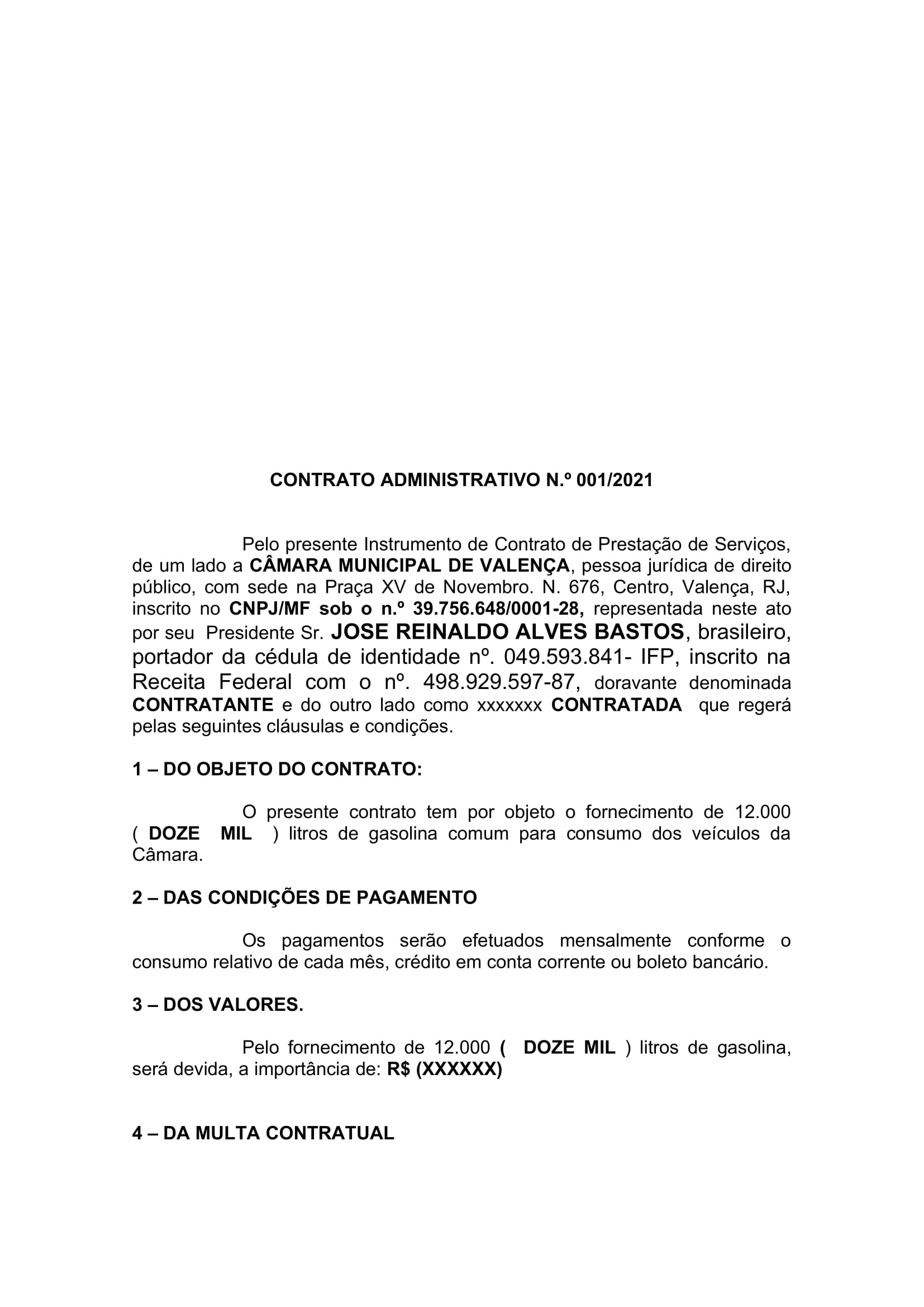 CONTRATO ADMINISTRATIVO N.º 001/2021

Pelo presente Instrumento de Contrato de Prestação de Serviços, de um lado a CÂMARA MUNICIPAL DE VALENÇA, pessoa jurídica de direito público, com sede na Praça XV de Novembro. N. 676, Centro, Valença, RJ, inscrito no CNPJ/MF sob o n.º 39.756.648/0001-28, representada neste ato por seu Presidente Sr. JOSE REINALDO ALVES BASTOS, brasileiro, portador da cédula de identidade nº. 049.593.841- IFP, inscrito na Receita Federal com o nº. 498.929.597-87, doravante denominada CONTRATANTE e do outro lado como xxxxxxx CONTRATADA que regerá pelas seguintes cláusulas e condições.

1 – DO OBJETO DO CONTRATO:

O presente contrato tem por objeto o fornecimento de 12.000 ( DOZE MIL ) litros de gasolina comum para consumo dos veículos da Câmara.

2 – DAS CONDIÇÕES DE PAGAMENTO

Os pagamentos serão efetuados mensalmente conforme o consumo relativo de cada mês, crédito em conta corrente ou boleto bancário.

3 – DOS VALORES.

Pelo fornecimento de 12.000 ( DOZE MIL ) litros de gasolina, será devida, a importância de: R$ (XXXXXX)

4 – DA MULTA CONTRATUAL